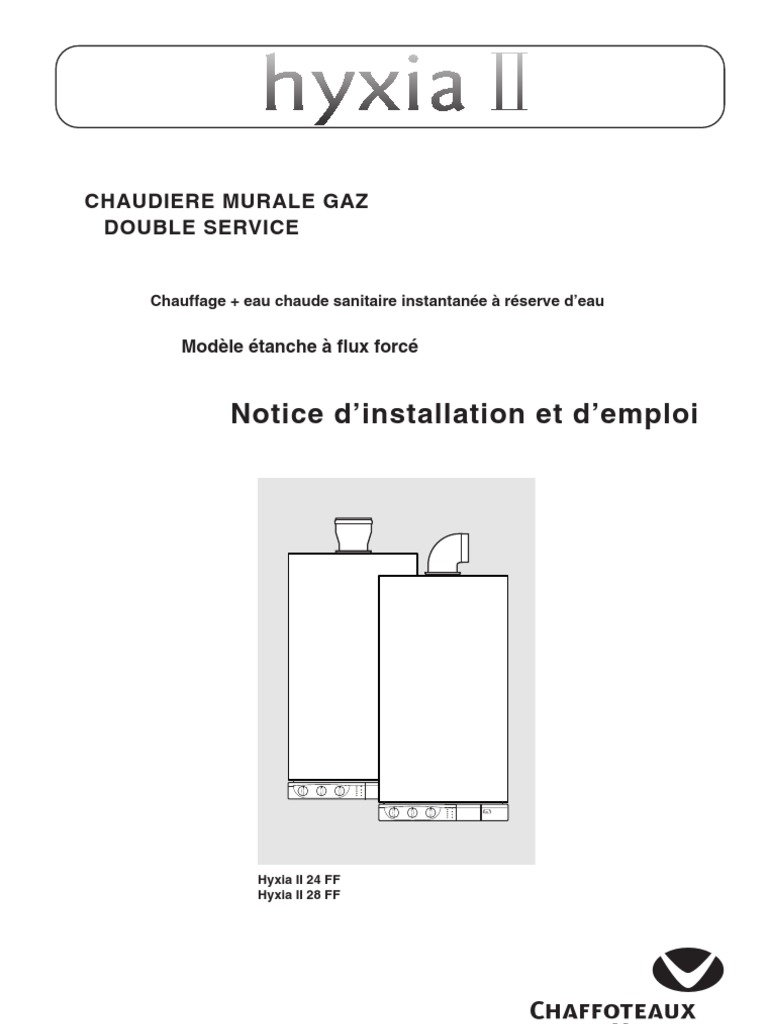 hyxia II

CHAUDIERE MURALE GAZ
DOUBLE SERVICE

Chauffage + eau chaude sanitaire instantanée à réserve d'eau

Modèle étanche à flux forcé

Notice d'installation et d'emploi

Hyxia II 24 FF
Hyxia II 28 FF

CHAFFOTEAUX